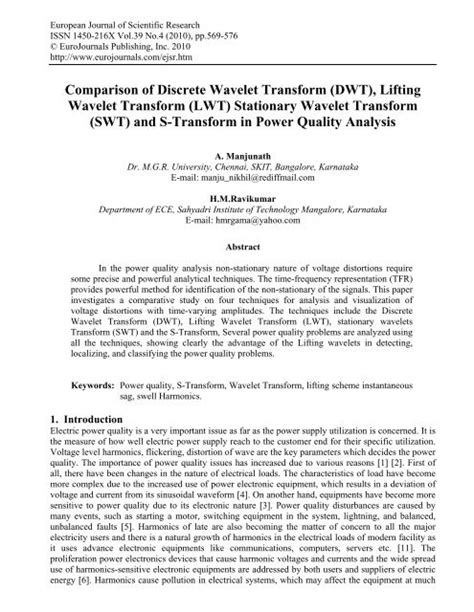 European Journal of Scientific Research
ISSN 1450-216X Vol.39 No.4 (2010), pp.569-576
© EuroJournals Publishing, Inc. 2010
http://www.eurojournals.com/ejsr.htm

Comparison of Discrete Wavelet Transform (DWT), Lifting Wavelet Transform (LWT) Stationary Wavelet Transform (SWT) and S-Transform in Power Quality Analysis

A. Manjunath
Dr. M.G.R. University, Chennai, SKIT, Bangalore, Karnataka
E-mail: manju_nikhil@rediffmail.com

H.M.Ravikumar
Department of ECE, Sahyadri Institute of Technology Mangalore, Karnataka
E-mail: hmrgama@yahoo.com

Abstract

In the power quality analysis non-stationary nature of voltage distortions require some precise and powerful analytical techniques. The time-frequency representation (TFR) provides powerful method for identification of the non-stationary of the signals. This paper investigates a comparative study on four techniques for analysis and visualization of voltage distortions with time-varying amplitudes. The techniques include the Discrete Wavelet Transform (DWT), Lifting Wavelet Transform (LWT), stationary wavelets Transform (SWT) and the S-Transform, Several power quality problems are analyzed using all the techniques, showing clearly the advantage of the Lifting wavelets in detecting, localizing, and classifying the power quality problems.

Keywords: Power quality, S-Transform, Wavelet Transform, lifting scheme instantaneous sag, swell Harmonics.

1. Introduction
Electric power quality is a very important issue as far as the power supply utilization is concerned. It is the measure of how well electric power supply reach to the customer end for their specific utilization. Voltage level harmonics, flickering, distortion of wave are the key parameters which decides the power quality. The importance of power quality issues has increased due to various reasons [1] [2]. First of all, there have been changes in the nature of electrical loads. The characteristics of load have become more complex due to the increased use of power electronic equipment, which results in a deviation of voltage and current from its sinusoidal waveform [4]. On another hand, equipments have become more sensitive to power quality due to its electronic nature [3]. Power quality disturbances are caused by many events, such as starting a motor, switching equipment in the system, lightning, and balanced, unbalanced faults [5]. Harmonics of late are also becoming the matter of concern to all the major electricity users and there is a natural growth of harmonics in the electrical loads of modern facility as it uses advance electronic equipments like communications, computers, servers etc. [11]. The proliferation power electronics devices that cause harmonic voltages and currents and the wide spread use of harmonics-sensitive electronic equipments are addressed by both users and suppliers of electric energy [6]. Harmonics cause pollution in electrical systems, which may affect the equipment at much